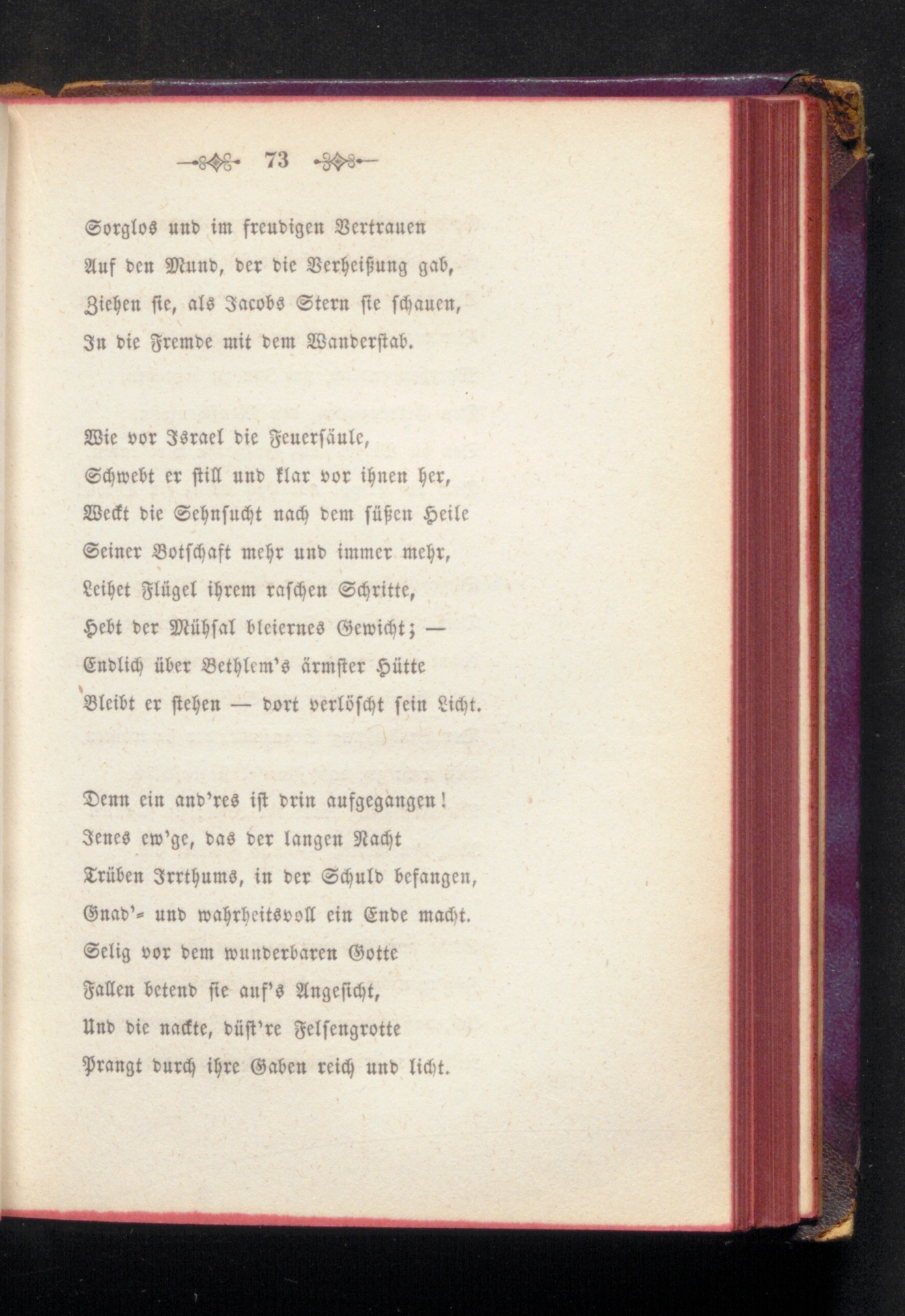 73

Sorglos und im freudigen Vertrauen
Auf den Mund, der die Verheißung gab,
Ziehen sie, als Jacobs Stern sie schauen,
In die Fremde mit dem Wanderstab.

Wie vor Israel die Feuersäule,
Schwebt er still und klar vor ihnen her,
Weckt die Sehnsucht nach dem süßen Heile
Seiner Botschaft mehr und immer mehr,
Leihet Flügel ihrem raschen Schritte,
Hebt der Mühsal bleiernes Gewicht; —
Endlich über Bethlem's ärmster Hütte
Bleibt er stehen — dort verlöscht sein Licht.

Denn ein and'res ist drin aufgegangen!
Jenes ew'ge, das der langen Nacht
Trüben Irrthums, in der Schuld befangen,
Gnad'= und wahrheitsvoll ein Ende macht.
Selig vor dem wunderbaren Gotte
Fallen betend sie auf's Angesicht,
Und die nackte, düst're Felsengrotte
Prangt durch ihre Gaben reich und licht.